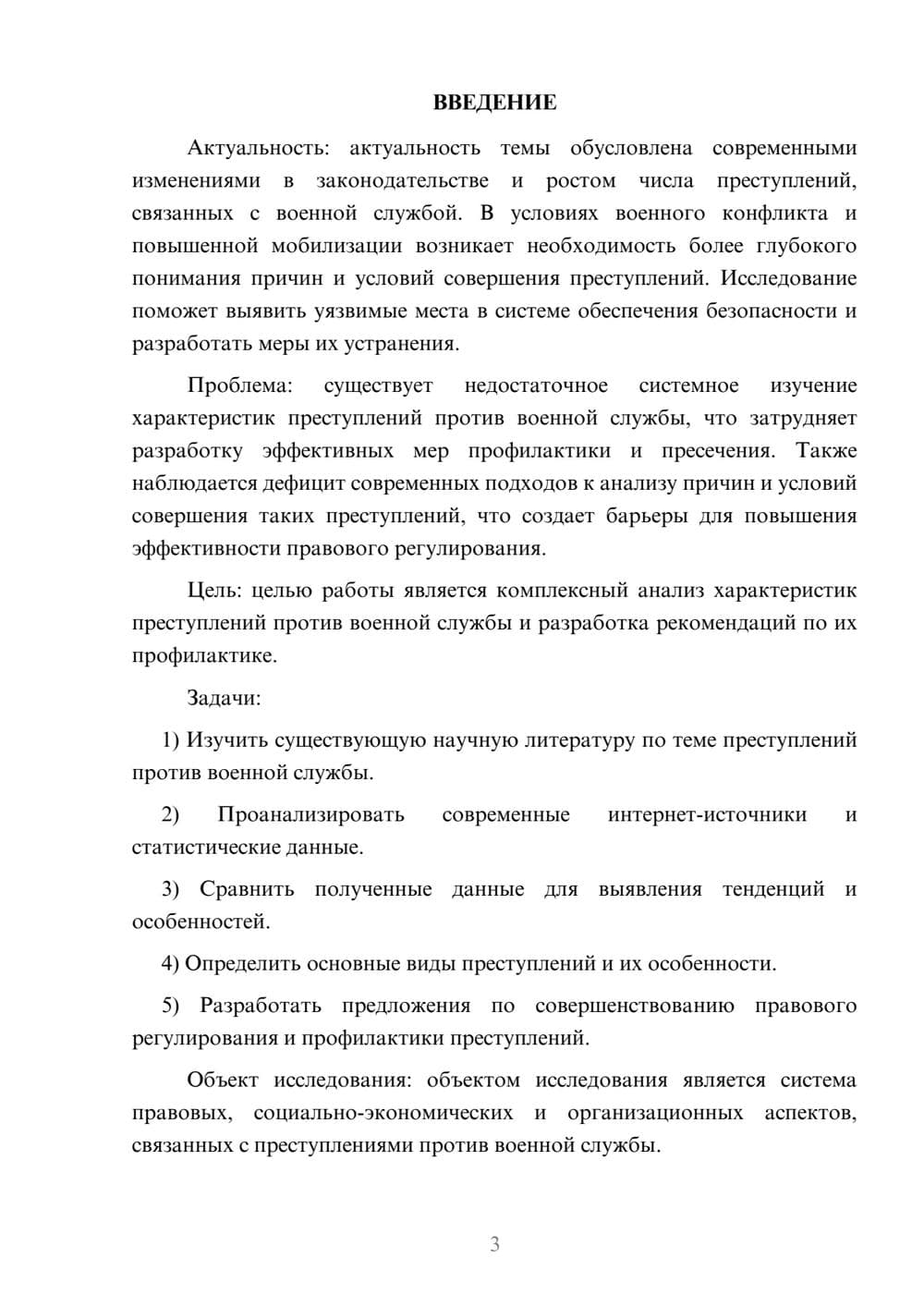 ВВЕДЕНИЕ

Актуальность: актуальность темы обусловлена современными изменениями в законодательстве и ростом числа преступлений, связанных с военной службой. В условиях военного конфликта и повышенной мобилизации возникает необходимость более глубокого понимания причин и условий совершения преступлений. Исследование поможет выявить уязвимые места в системе обеспечения безопасности и разработать меры их устранения.

Проблема: существует недостаточное системное изучение характеристик преступлений против военной службы, что затрудняет разработку эффективных мер профилактики и пресечения. Также наблюдается дефицит современных подходов к анализу причин и условий совершения таких преступлений, что создает барьеры для повышения эффективности правового регулирования.

Цель: целью работы является комплексный анализ характеристик преступлений против военной службы и разработка рекомендаций по их профилактике.

Задачи:

1) Изучить существующую научную литературу по теме преступлений против военной службы.

2) Проанализировать современные интернет-источники и статистические данные.

3) Сравнить полученные данные для выявления тенденций и особенностей.

4) Определить основные виды преступлений и их особенности.

5) Разработать предложения по совершенствованию правового регулирования и профилактики преступлений.

Объект исследования: объектом исследования является система правовых, социально-экономических и организационных аспектов, связанных с преступлениями против военной службы.

3